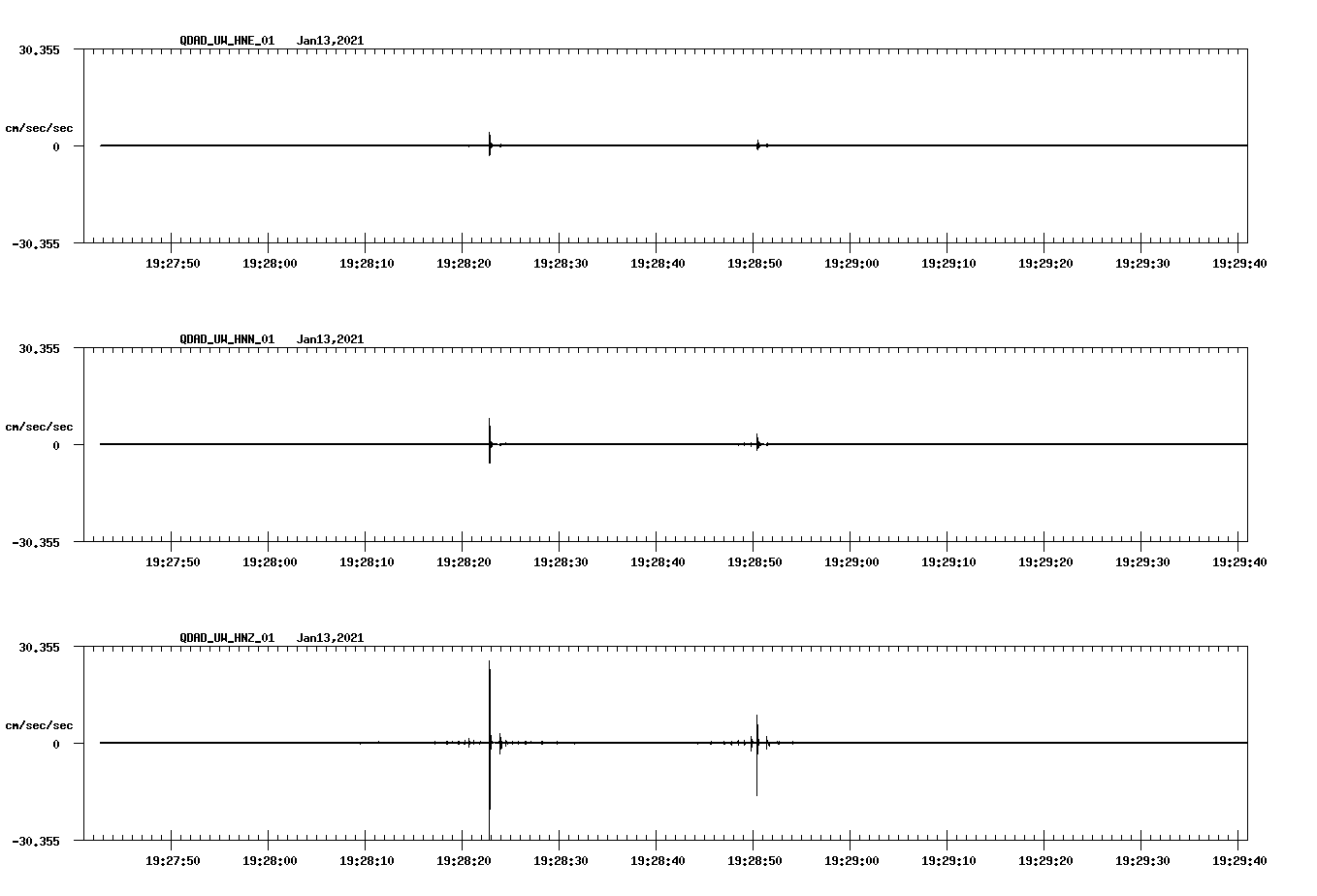 QDAD_UW_HNE_01 Jan13,2021

30.355

cm/sec/sec

0

-30.355

19:27:50 19:28:00 19:28:10 19:28:20 19:28:30 19:28:40 19:28:50 19:29:00 19:29:10 19:29:20 19:29:30 19:29:40

QDAD_UW_HNN_01 Jan13,2021

30.355

cm/sec/sec

0

-30.355

19:27:50 19:28:00 19:28:10 19:28:20 19:28:30 19:28:40 19:28:50 19:29:00 19:29:10 19:29:20 19:29:30 19:29:40

QDAD_UW_HNZ_01 Jan13,2021

30.355

cm/sec/sec

0

-30.355

19:27:50 19:28:00 19:28:10 19:28:20 19:28:30 19:28:40 19:28:50 19:29:00 19:29:10 19:29:20 19:29:30 19:29:40